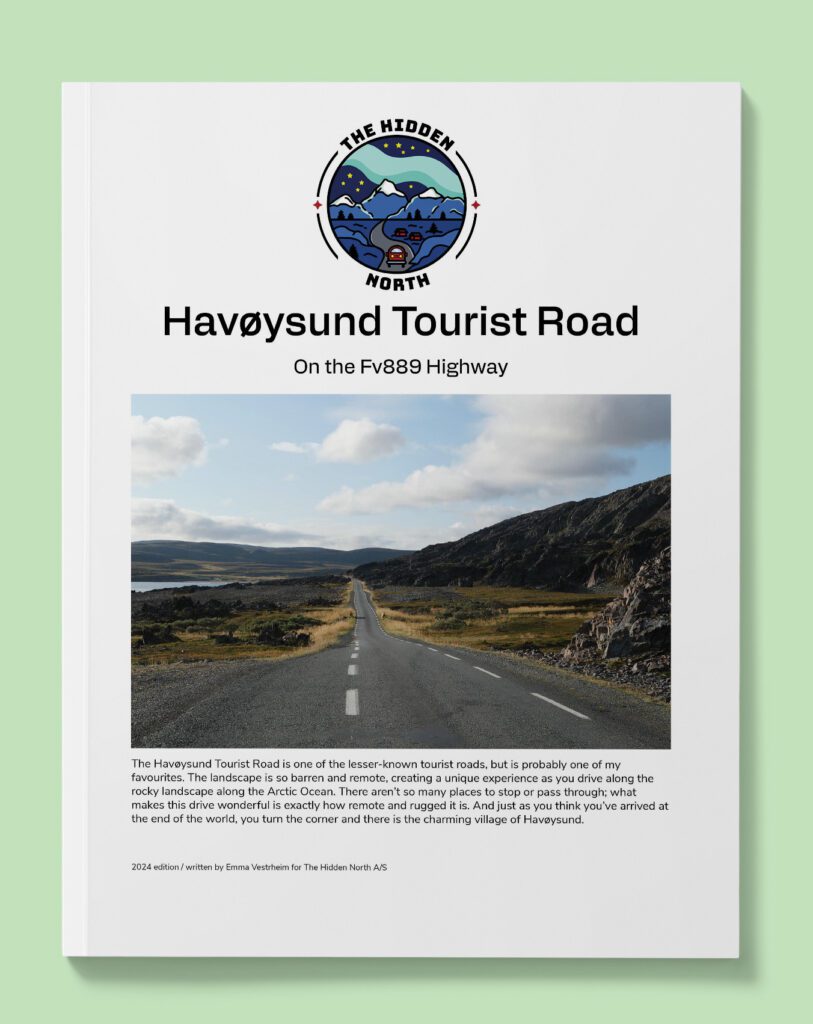 THE HIDDEN
NORTH

Havøysund Tourist Road

On the Fv889 Highway

The Havøysund Tourist Road is one of the lesser-known tourist roads, but is probably one of my favourites. The landscape is so barren and remote, creating a unique experience as you drive along the rocky landscape along the Arctic Ocean. There aren't so many places to stop or pass through; what makes this drive wonderful is exactly how remote and rugged it is. And just as you think you've arrived at the end of the world, you turn the corner and there is the charming village of Havøysund.

2024 edition / written by Emma Vestrheim for The Hidden North A/S